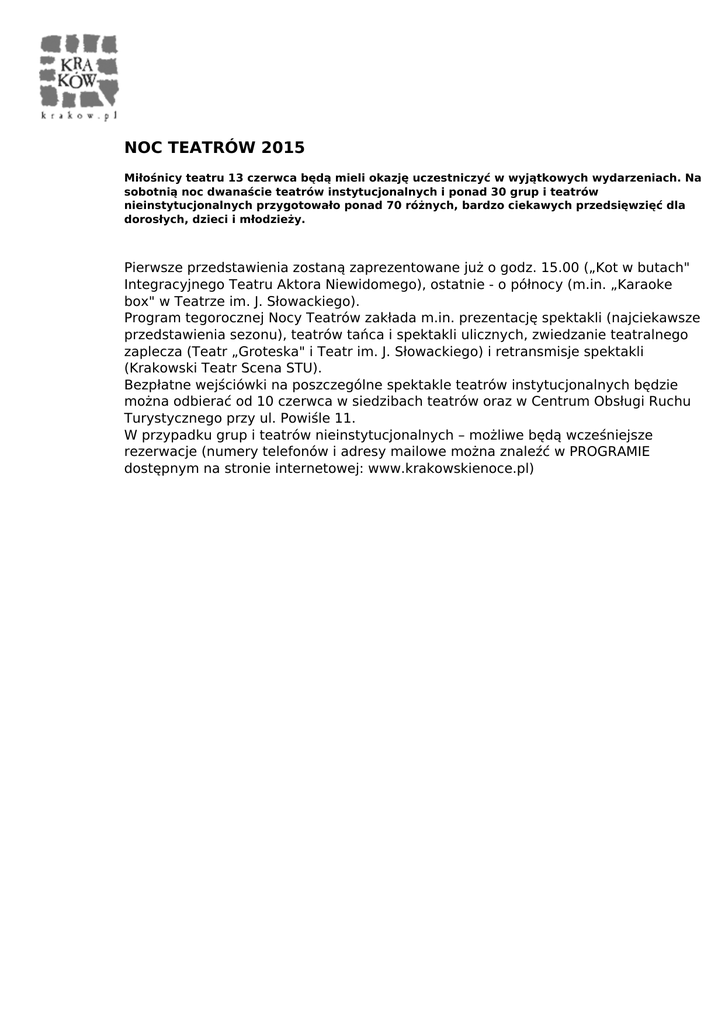 KRA
KÓW
krakow.pl

NOC TEATRÓW 2015

Miłośnicy teatru 13 czerwca będą mieli okazję uczestniczyć w wyjątkowych wydarzeniach. Na sobotnią noc dwanaście teatrów instytucjonalnych i ponad 30 grup i teatrów nieinstytucjonalnych przygotowało ponad 70 różnych, bardzo ciekawych przedsięwzięć dla dorosłych, dzieci i młodzieży.

Pierwsze przedstawienia zostaną zaprezentowane już o godz. 15.00 („Kot w butach" Integracyjnego Teatru Aktora Niewidomego), ostatnie - o północy (m.in. „Karaoke box" w Teatrze im. J. Słowackiego).
Program tegorocznej Nocy Teatrów zakłada m.in. prezentację spektakli (najciekawsze przedstawienia sezonu), teatrów tańca i spektakli ulicznych, zwiedzanie teatralnego zaplecza (Teatr „Groteska" i Teatr im. J. Słowackiego) i retransmisje spektakli (Krakowski Teatr Scena STU).
Bezpłatne wejściówki na poszczególne spektakle teatrów instytucjonalnych będzie można odbierać od 10 czerwca w siedzibach teatrów oraz w Centrum Obsługi Ruchu Turystycznego przy ul. Powiśle 11.
W przypadku grup i teatrów nieinstytucjonalnych – możliwe będą wcześniejsze rezerwacje (numery telefonów i adresy mailowe można znaleźć w PROGRAMIE dostępnym na stronie internetowej: www.krakowskienoce.pl)